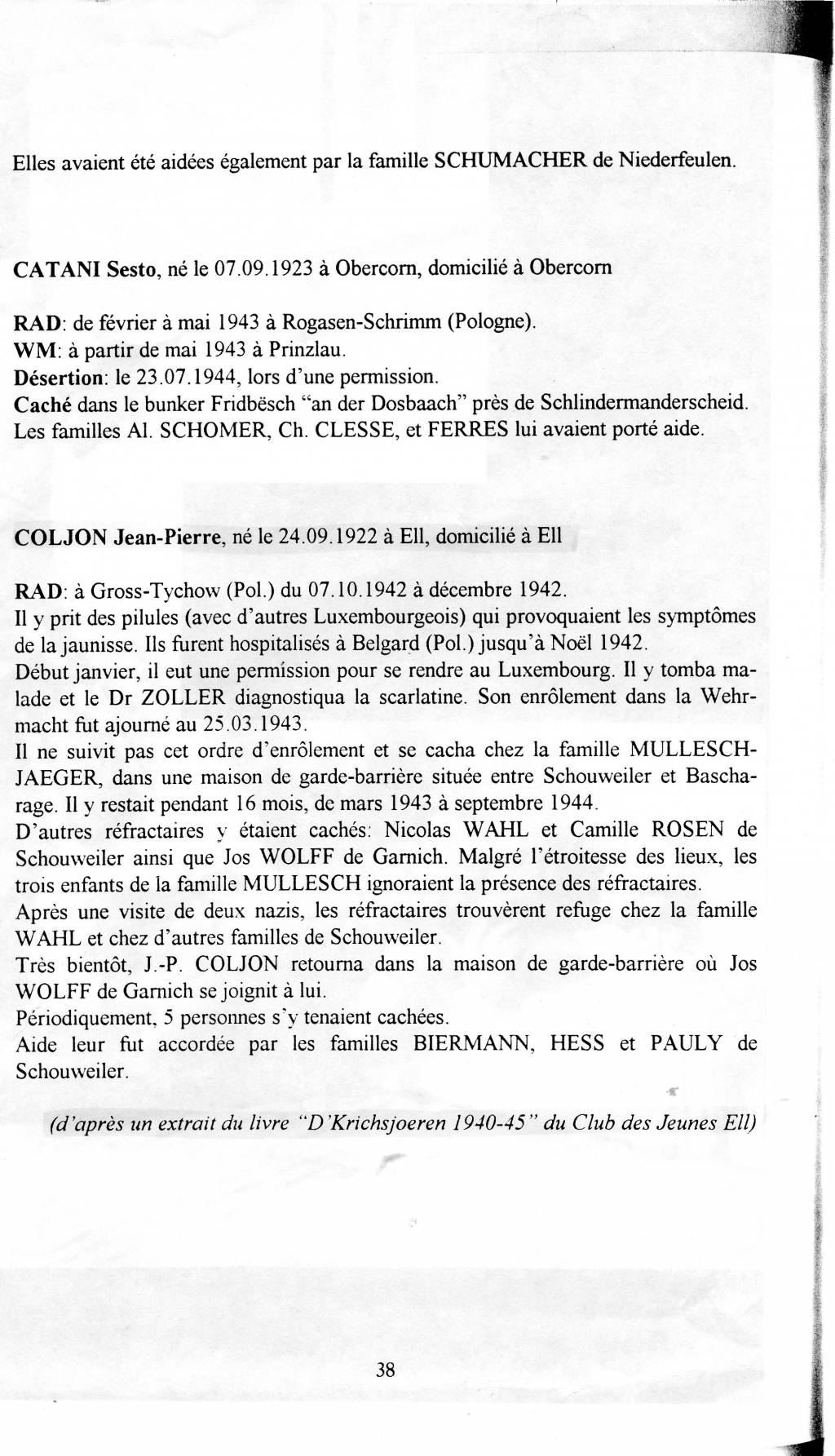 Elles avaient été aidées également par la famille SCHUMACHER de Niederfeulen.

CATANI Sesto, né le 07.09.1923 à Obercorn, domicilié à Obercorn

RAD: de février à mai 1943 à Rogasen-Schrimm (Pologne).
WM: à partir de mai 1943 à Prinzlau.
Désertion: le 23.07.1944, lors d'une permission.
Caché dans le bunker Fridbësch "an der Dosbaach" près de Schlindermanderscheid.
Les familles Al. SCHOMER, Ch. CLESSE, et FERRES lui avaient porté aide.

COLJON Jean-Pierre, né le 24.09.1922 à Ell, domicilié à Ell

RAD: à Gross-Tychow (Pol.) du 07.10.1942 à décembre 1942.
Il y prit des pilules (avec d'autres Luxembourgeois) qui provoquaient les symptômes de la jaunisse. Ils furent hospitalisés à Belgard (Pol.) jusqu'à Noël 1942.
Début janvier, il eut une permission pour se rendre au Luxembourg. Il y tomba malade et le Dr ZOLLER diagnostiqua la scarlatine. Son enrôlement dans la Wehrmacht fut ajourné au 25.03.1943.
Il ne suivit pas cet ordre d'enrôlement et se cacha chez la famille MULLESCH-JAEGER, dans une maison de garde-barrière située entre Schouweiler et Bascharage. Il y restait pendant 16 mois, de mars 1943 à septembre 1944.
D'autres réfractaires y étaient cachés: Nicolas WAHL et Camille ROSEN de Schouweiler ainsi que Jos WOLFF de Garnich. Malgré l'étroitesse des lieux, les trois enfants de la famille MULLESCH ignoraient la présence des réfractaires.
Après une visite de deux nazis, les réfractaires trouvèrent refuge chez la famille WAHL et chez d'autres familles de Schouweiler.
Très bientôt, J.-P. COLJON retourna dans la maison de garde-barrière où Jos WOLFF de Garnich se joignit à lui.
Périodiquement, 5 personnes s'y tenaient cachées.
Aide leur fut accordée par les familles BIERMANN, HESS et PAULY de Schouweiler.

(d'après un extrait du livre "D'Krichsjoeren 1940-45" du Club des Jeunes Ell)

38